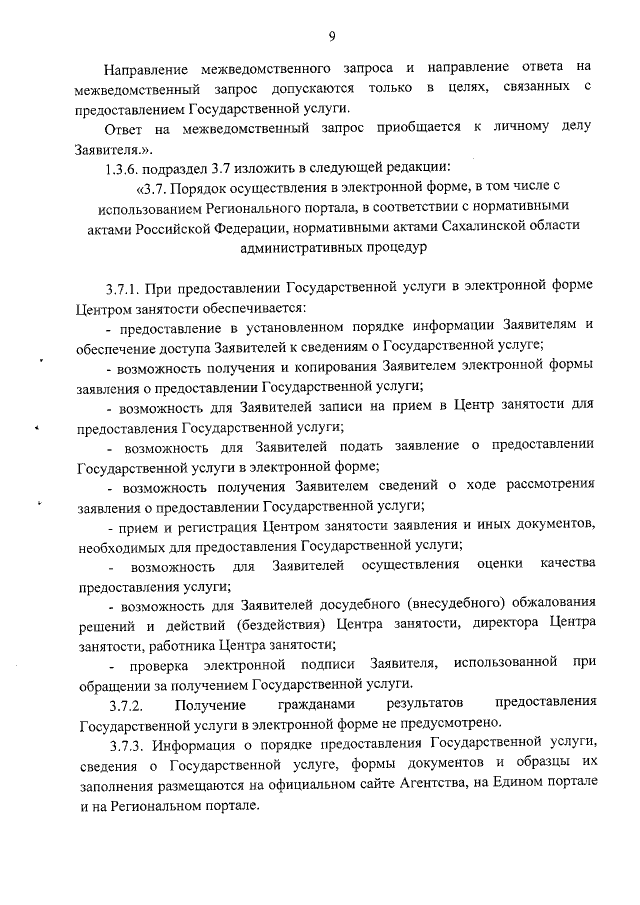 9

Направление межведомственного запроса и направление ответа на межведомственный запрос допускаются только в целях, связанных с предоставлением Государственной услуги.

Ответ на межведомственный запрос приобщается к личному делу Заявителя.».

1.3.6. подраздел 3.7 изложить в следующей редакции:

«3.7. Порядок осуществления в электронной форме, в том числе с использованием Регионального портала, в соответствии с нормативными актами Российской Федерации, нормативными актами Сахалинской области административных процедур

3.7.1. При предоставлении Государственной услуги в электронной форме Центром занятости обеспечивается:

- предоставление в установленном порядке информации Заявителям и обеспечение доступа Заявителей к сведениям о Государственной услуге;

- возможность получения и копирования Заявителем электронной формы заявления о предоставлении Государственной услуги;

- возможность для Заявителей записи на прием в Центр занятости для предоставления Государственной услуги;

- возможность для Заявителей подать заявление о предоставлении Государственной услуги в электронной форме;

- возможность получения Заявителем сведений о ходе рассмотрения заявления о предоставлении Государственной услуги;

- прием и регистрация Центром занятости заявления и иных документов, необходимых для предоставления Государственной услуги;

- возможность для Заявителей осуществления оценки качества предоставления услуги;

- возможность для Заявителей досудебного (внесудебного) обжалования решений и действий (бездействия) Центра занятости, директора Центра занятости, работника Центра занятости;

- проверка электронной подписи Заявителя, использованной при обращении за получением Государственной услуги.

3.7.2. Получение гражданами результатов предоставления Государственной услуги в электронной форме не предусмотрено.

3.7.3. Информация о порядке предоставления Государственной услуги, сведения о Государственной услуге, формы документов и образцы их заполнения размещаются на официальном сайте Агентства, на Едином портале и на Региональном портале.